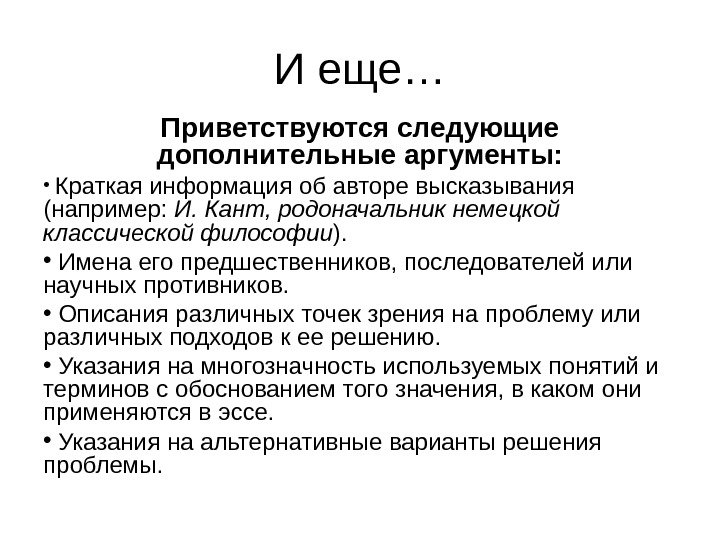 И еще…

Приветствуются следующие дополнительные аргументы:

• Краткая информация об авторе высказывания (например: И. Кант, родоначальник немецкой классической философии).

• Имена его предшественников, последователей или научных противников.

• Описания различных точек зрения на проблему или различных подходов к ее решению.

• Указания на многозначность используемых понятий и терминов с обоснованием того значения, в каком они применяются в эссе.

• Указания на альтернативные варианты решения проблемы.